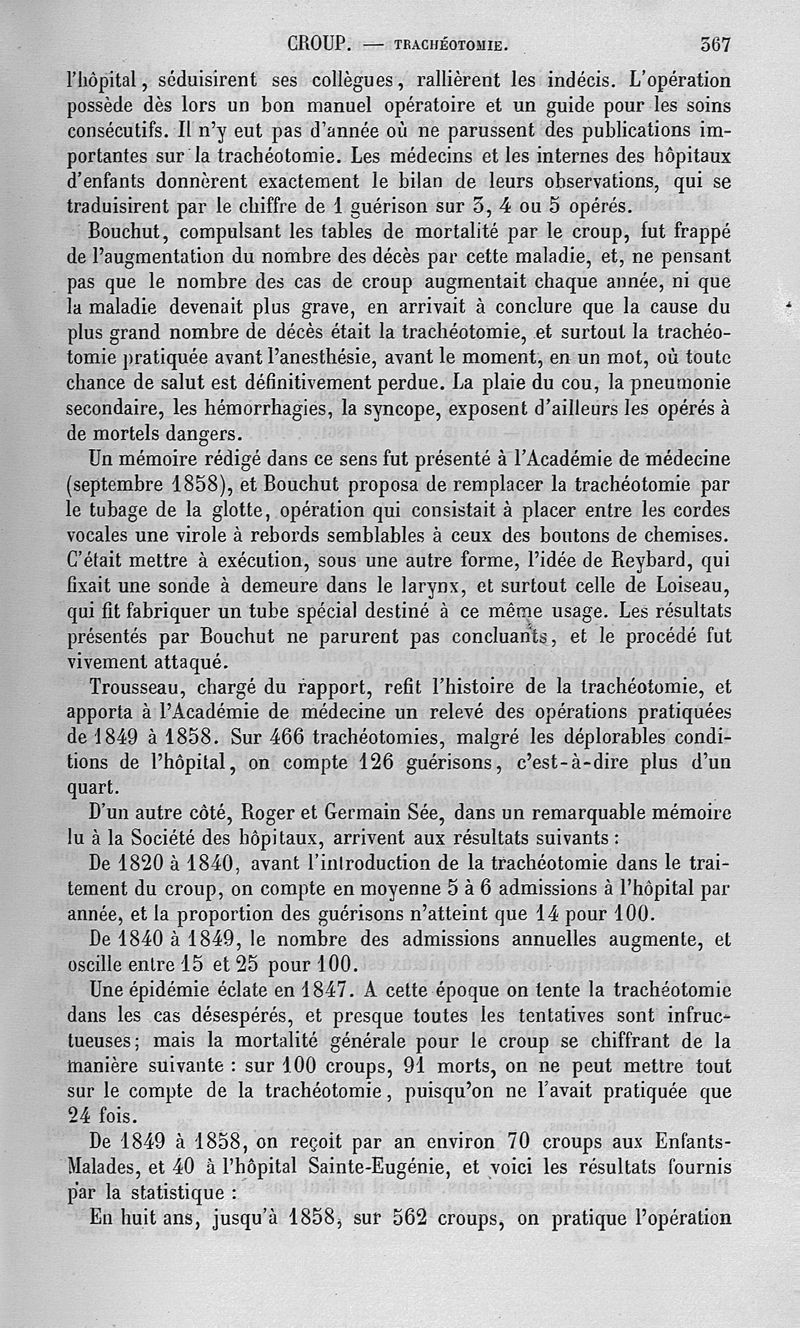 CROUP. — TRACHÉOTOMIE. 367

l'hôpital, séduisirent ses collègues, rallièrent les indécis. L'opération possède dès lors un bon manuel opératoire et un guide pour les soins consécutifs. Il n'y eut pas d'année où ne parussent des publications importantes sur la trachéotomie. Les médecins et les internes des hôpitaux d'enfants donnèrent exactement le bilan de leurs observations, qui se traduisirent par le chiffre de 1 guérison sur 3, 4 ou 5 opérés.

Bouchut, compulsant les tables de mortalité par le croup, fut frappé de l'augmentation du nombre des décès par cette maladie, et, ne pensant pas que le nombre des cas de croup augmentait chaque année, ni que la maladie devenait plus grave, en arrivait à conclure que la cause du plus grand nombre de décès était la trachéotomie, et surtout la trachéotomie pratiquée avant l'anesthésie, avant le moment, en un mot, où toute chance de salut est définitivement perdue. La plaie du cou, la pneumonie secondaire, les hémorrhagies, la syncope, exposent d'ailleurs les opérés à de mortels dangers.

Un mémoire rédigé dans ce sens fut présenté à l'Académie de médecine (septembre 1858), et Bouchut proposa de remplacer la trachéotomie par le tubage de la glotte, opération qui consistait à placer entre les cordes vocales une virole à rebords semblables à ceux des boutons de chemises. C'était mettre à exécution, sous une autre forme, l'idée de Reybard, qui fixait une sonde à demeure dans le larynx, et surtout celle de Loiseau, qui fit fabriquer un tube spécial destiné à ce même usage. Les résultats présentés par Bouchut ne parurent pas concluants, et le procédé fut vivement attaqué.

Trousseau, chargé du rapport, refit l'histoire de la trachéotomie, et apporta à l'Académie de médecine un relevé des opérations pratiquées de 1849 à 1858. Sur 466 trachéotomies, malgré les déplorables conditions de l'hôpital, on compte 126 guérisons, c'est-à-dire plus d'un quart.

D'un autre côté, Roger et Germain Sée, dans un remarquable mémoire lu à la Société des hôpitaux, arrivent aux résultats suivants :

De 1820 à 1840, avant l'introduction de la trachéotomie dans le traitement du croup, on compte en moyenne 5 à 6 admissions à l'hôpital par année, et la proportion des guérisons n'atteint que 14 pour 100.

De 1840 à 1849, le nombre des admissions annuelles augmente, et oscille entre 15 et 25 pour 100.

Une épidémie éclate en 1847. A cette époque on tente la trachéotomie dans les cas désespérés, et presque toutes les tentatives sont infructueuses; mais la mortalité générale pour le croup se chiffrant de la manière suivante : sur 100 croups, 91 morts, on ne peut mettre tout sur le compte de la trachéotomie, puisqu'on ne l'avait pratiquée que 24 fois.

De 1849 à 1858, on reçoit par an environ 70 croups aux Enfants-Malades, et 40 à l'hôpital Sainte-Eugénie, et voici les résultats fournis par la statistique :

En huit ans, jusqu'à 1858, sur 562 croups, on pratique l'opération